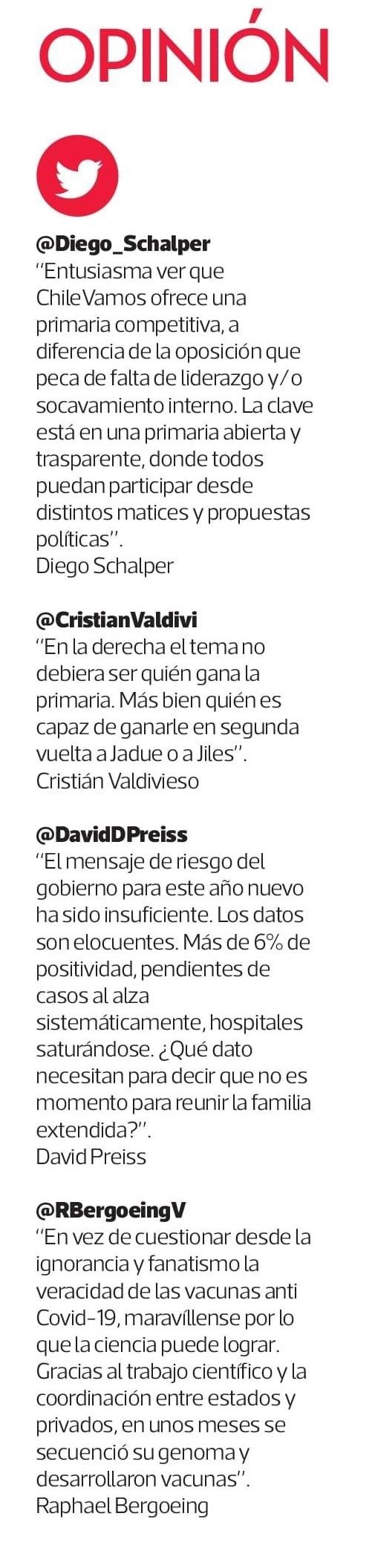 OPINIÓN

@Diego_Schalper
"Entusiasma ver que Chile Vamos ofrece una primaria competitiva, a diferencia de la oposición que peca de falta de liderazgo y/o socavamiento interno. La clave está en una primaria abierta y trasparente, donde todos puedan participar desde distintos matices y propuestas políticas".
Diego Schalper

@CristianValdivi
"En la derecha el tema no debiera ser quién gana la primaria. Más bien quién es capaz de ganarle en segunda vuelta a Jadue o a Jiles".
Cristián Valdivieso

@DavidDPreiss
"El mensaje de riesgo del gobierno para este año nuevo ha sido insuficiente. Los datos son elocuentes. Más de 6% de positividad, pendientes de casos al alza sistemáticamente, hospitales saturándose. ¿Qué dato necesitan para decir que no es momento para reunir la familia extendida?".
David Preiss

@RBergoeingV
"En vez de cuestionar desde la ignorancia y fanatismo la veracidad de las vacunas anti Covid-19, maravíllense por lo que la ciencia puede lograr. Gracias al trabajo científico y la coordinación entre estados y privados, en unos meses se secuenció su genoma y desarrollaron vacunas".
Raphael Bergoeing